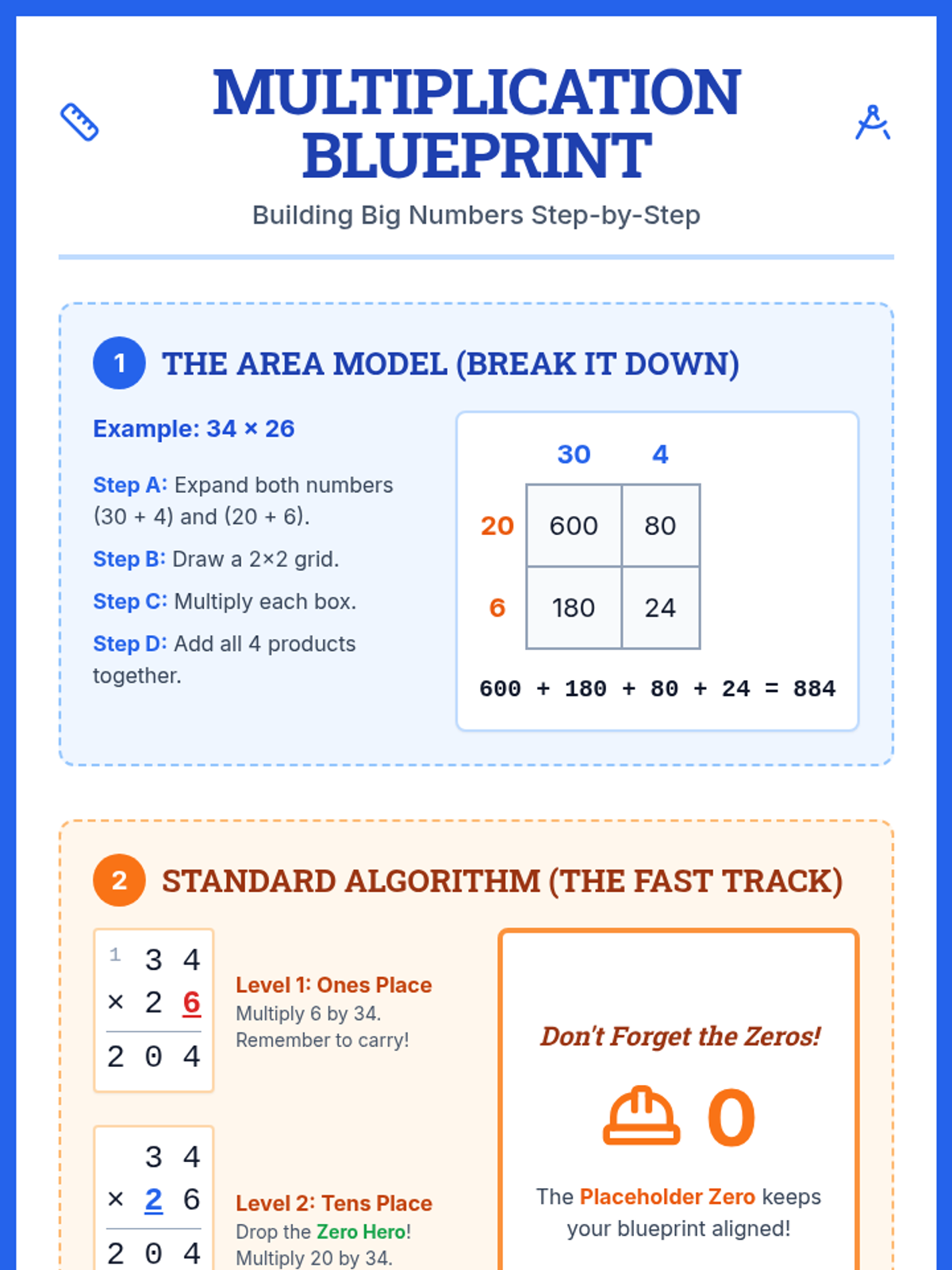 MULTIPLICATION BLUEPRINT

Building Big Numbers Step-by-Step

1 THE AREA MODEL (BREAK IT DOWN)

Example: 34 × 26

Step A: Expand both numbers (30 + 4) and (20 + 6).

Step B: Draw a 2×2 grid.

Step C: Multiply each box.

Step D: Add all 4 products together.

| | 30 | 4 |
|---|---|---|
| 20 | 600 | 80 |
| 6 | 180 | 24 |

600 + 180 + 80 + 24 = 884

2 STANDARD ALGORITHM (THE FAST TRACK)

1
3 4
× 2 6
2 0 4

Level 1: Ones Place
Multiply 6 by 34.
Remember to carry!

3 4
× 2 6
2 0 4

Level 2: Tens Place
Drop the Zero Hero!
Multiply 20 by 34.

Don't Forget the Zeros!

0

The Placeholder Zero keeps your blueprint aligned!